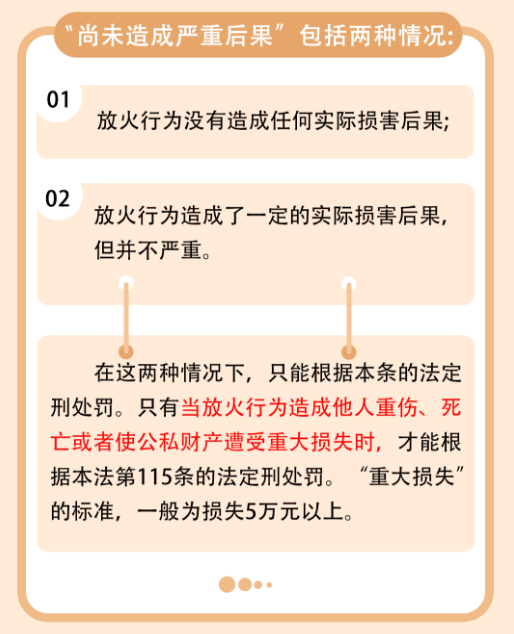 “尚未造成严重后果”包括两种情况:

01

放火行为没有造成任何实际损害后果;

02

放火行为造成了一定的实际损害后果，但并不严重。

在这两种情况下，只能根据本条的法定刑处罚。只有当放火行为造成他人重伤、死亡或者使公私财产遭受重大损失时，才能根据本法第115条的法定刑处罚。“重大损失”的标准，一般为损失5万元以上。